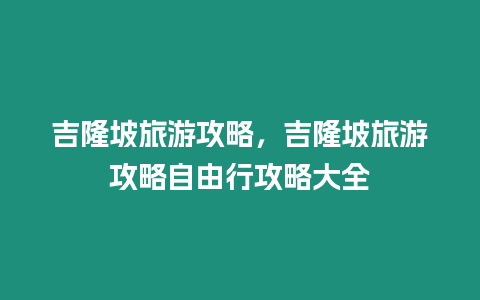 吉隆坡旅游攻略，吉隆坡旅游攻略自由行攻略大全